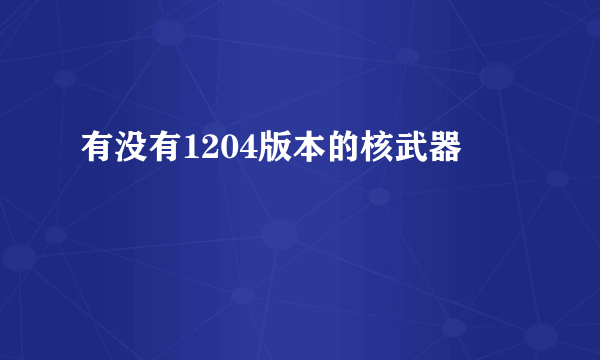 有没有1204版本的核武器